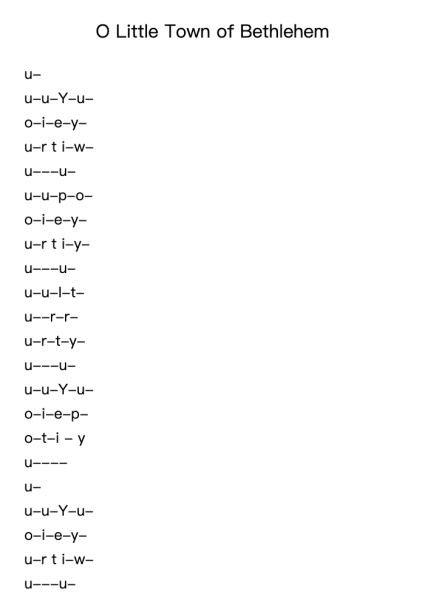 O Little Town of Bethlehem

u–
u–u–Y–u–
o–i–e–y–
u–r t i–w–
u–––u–
u–u–p–o–
o–i–e–y–
u–r t i–y–
u–––u–
u–u–l–t–
u––r–r–
u–r–t–y–
u–––u–
u–u–Y–u–
o–i–e–p–
o–t–i – y
u––––
u–
u–u–Y–u–
o–i–e–y–
u–r t i–w–
u–––u–